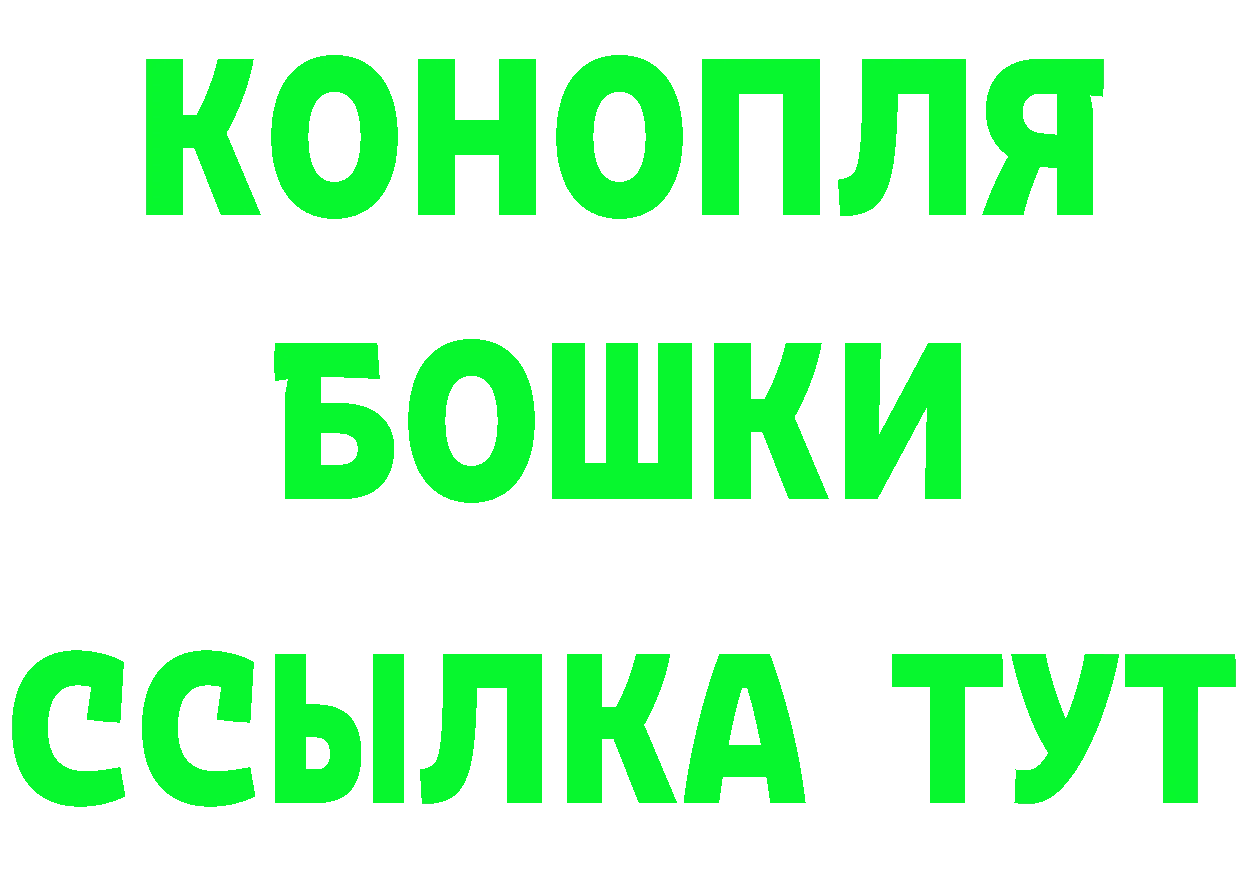 КОНОПЛЯ
БОШКИ
ССЫЛКА ТУТ